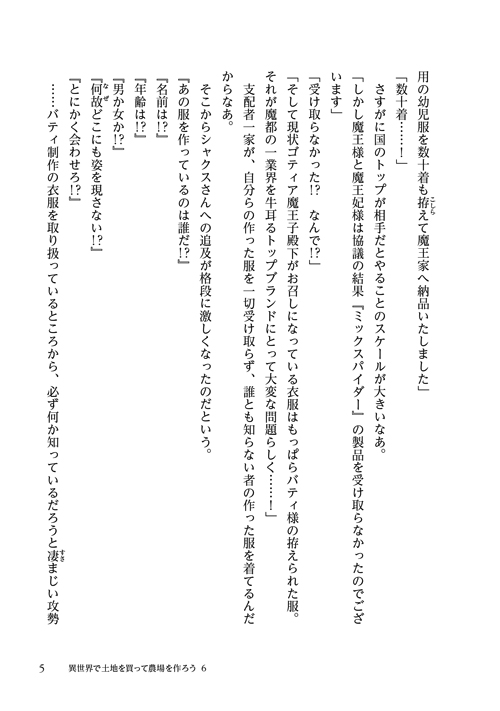 用の幼児服を数十着も拵えて魔王家へ納品いたしました」

「数十着……！」

さすがに国のトップが相手だとやることのスケールが大きいなあ。

「しかし魔王様と魔王妃様は協議の結果『ミックスパイダー』の製品を受け取らなかったのでございます」

「受け取らなかった!?　なんで!?」

「そして現状ゴティア魔王子殿下がお召しになっている衣服はもっぱらバティ様の拵えられた服。それが魔都の一業界を牛耳るトップブランドにとって大変な問題らしく……！」

支配者一家が、自分らの作った服を一切受け取らず、誰とも知らない者の作った服を着てるんだからなあ。

そこからシャクスさんへの追及が格段に激しくなったのだという。

『あの服を作っているのは誰だ!?』

『名前は!?』

『年齢は!?』

『男か女か!?』

『何故どこにも姿を現さない!?』

『とにかく会わせろ!?』

……バティ制作の衣服を取り扱っているところから、必ず何か知っているだろうと凄まじい攻勢

5　異世界で土地を買って農場を作ろう 6